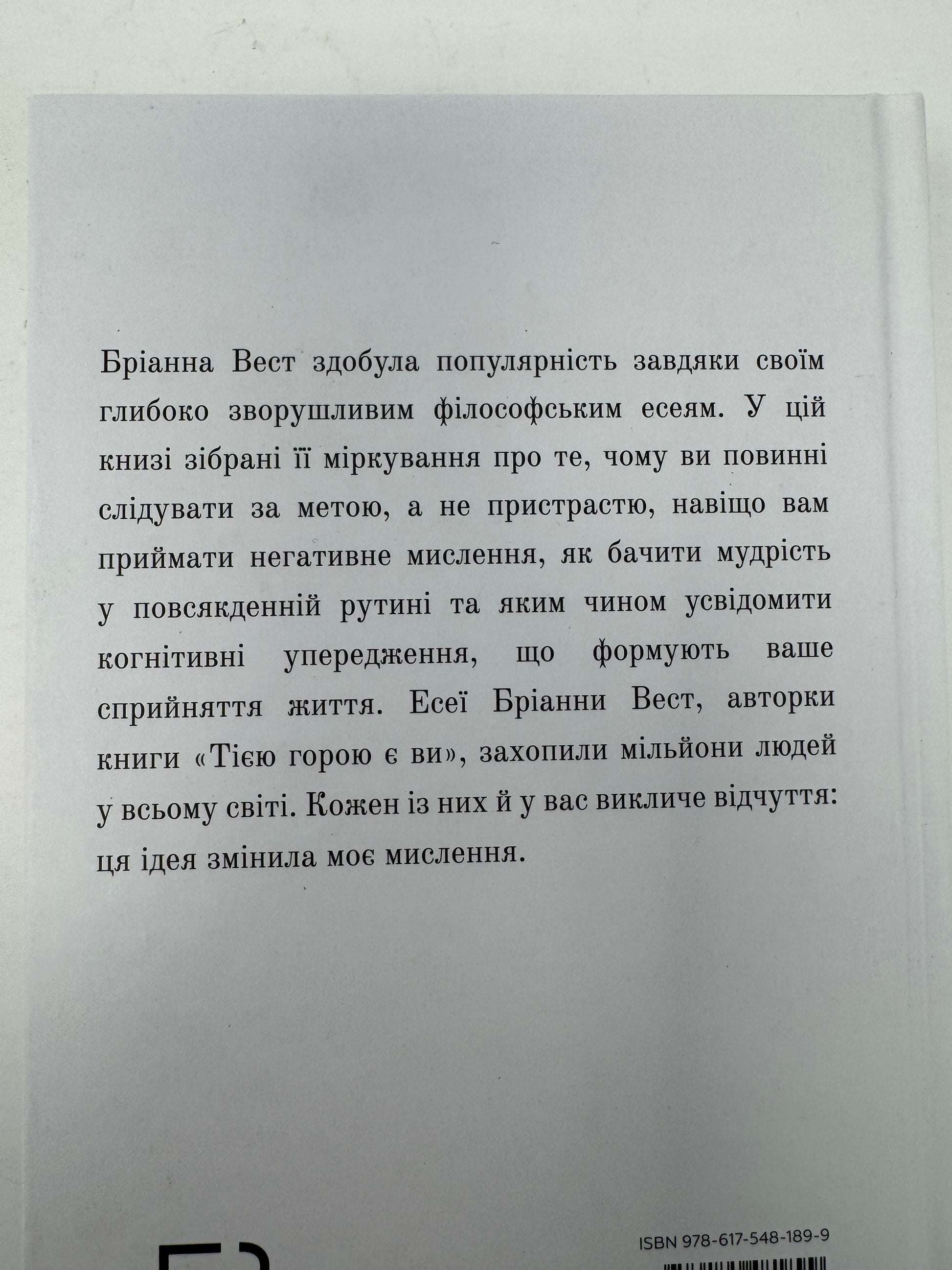 Бріанна Вест здобула популярність завдяки своїм глибоко зворушливим філософським есеям. У цій книзі зібрані її міркування про те, чому ви повинні слідувати за метою, а не пристрастю, навіщо вам приймати негативне мислення, як бачити мудрість у повсякденній рутині та яким чином усвідомити когнітивні упередження, що формують ваше сприйняття життя. Есеї Бріанни Вест, авторки книги «Тією горою є ви», захопили мільйони людей у всьому світі. Кожен із них й у вас викличе відчуття: ця ідея змінила моє мислення.

ISBN 978-617-548-189-9